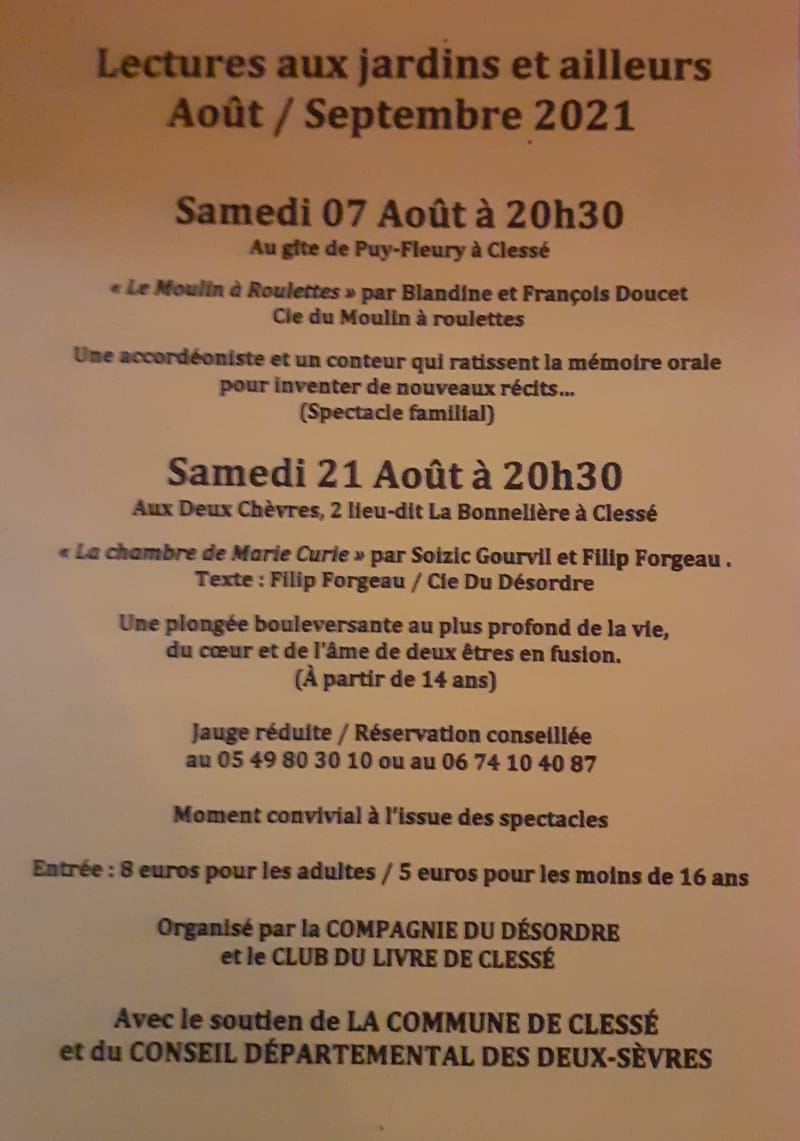 Lectures aux jardins et ailleurs
Août / Septembre 2021

Samedi 07 Août à 20h30
Au gîte de Puy-Fleury à Clessé

« Le Moulin à Roulettes » par Blandine et François Doucet
Cie du Moulin à roulettes

Une accordéoniste et un conteur qui ratissent la mémoire orale pour inventer de nouveaux récits...
(Spectacle familial)

Samedi 21 Août à 20h30
Aux Deux Chèvres, 2 lieu-dit La Bonnelière à Clessé

« La chambre de Marie Curie » par Soizic Gourvil et Filip Forgeau .
Texte : Filip Forgeau / Cie Du Désordre

Une plongée bouleversante au plus profond de la vie, du cœur et de l'âme de deux êtres en fusion.
(À partir de 14 ans)

Jauge réduite / Réservation conseillée
au 05 49 80 30 10 ou au 06 74 10 40 87

Moment convivial à l'issue des spectacles

Entrée : 8 euros pour les adultes / 5 euros pour les moins de 16 ans

Organisé par la COMPAGNIE DU DÉSORDRE
et le CLUB DU LIVRE DE CLESSÉ

Avec le soutien de LA COMMUNE DE CLESSÉ
et du CONSEIL DÉPARTEMENTAL DES DEUX-SÈVRES